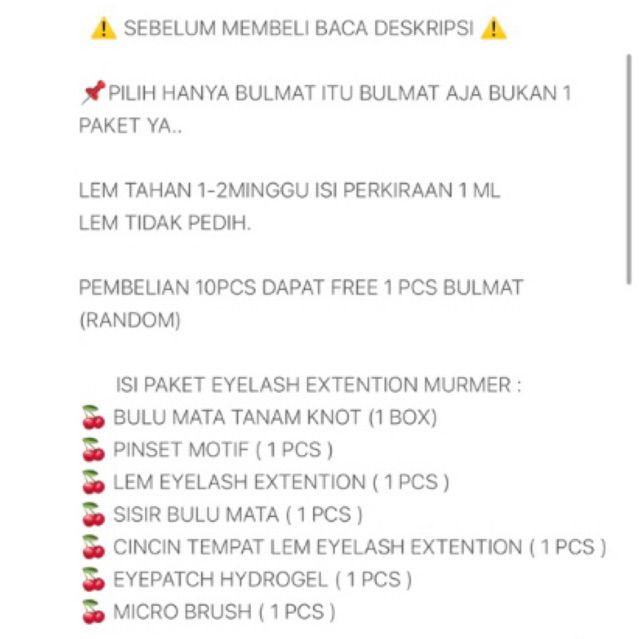 ⚠️ SEBELUM MEMBELI BACA DESKRIPSI ⚠️

📌PILIH HANYA BULMAT ITU BULMAT AJA BUKAN 1 PAKET YA..

LEM TAHAN 1-2MINGGU ISI PERKIRAAN 1 ML
LEM TIDAK PEDIH.

PEMBELIAN 10PCS DAPAT FREE 1 PCS BULMAT (RANDOM)

ISI PAKET EYELASH EXTENTION MURMER :
🍒 BULU MATA TANAM KNOT (1 BOX)
🍒 PINSET MOTIF ( 1 PCS )
🍒 LEM EYELASH EXTENTION ( 1 PCS )
🍒 SISIR BULU MATA ( 1 PCS )
🍒 CINCIN TEMPAT LEM EYELASH EXTENTION ( 1 PCS )
🍒 EYEPATCH HYDROGEL ( 1 PCS )
🍒 MICRO BRUSH ( 1 PCS )